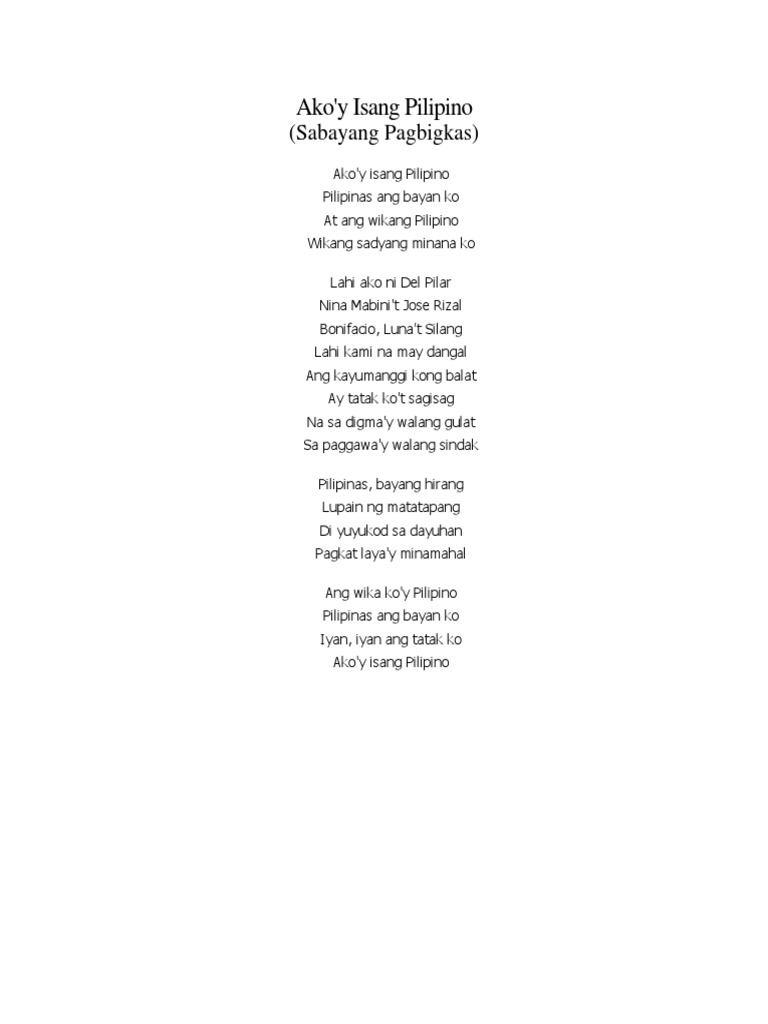 Ako'y Isang Pilipino
(Sabayang Pagbigkas)

Ako'y isang Pilipino
Pilipinas ang bayan ko
At ang wikang Pilipino
Wikang sadyang minana ko

Lahi ako ni Del Pilar
Nina Mabini't Jose Rizal
Bonifacio, Luna't Silang
Lahi kami na may dangal
Ang kayumanggi kong balat
Ay tatak ko't sagisag
Na sa digma'y walang gulat
Sa paggawa'y walang sindak

Pilipinas, bayang hirang
Lupain ng matatapang
Di yuyukod sa dayuhan
Pagkat laya'y minamahal

Ang wika ko'y Pilipino
Pilipinas ang bayan ko
Iyan, iyan ang tatak ko
Ako'y isang Pilipino